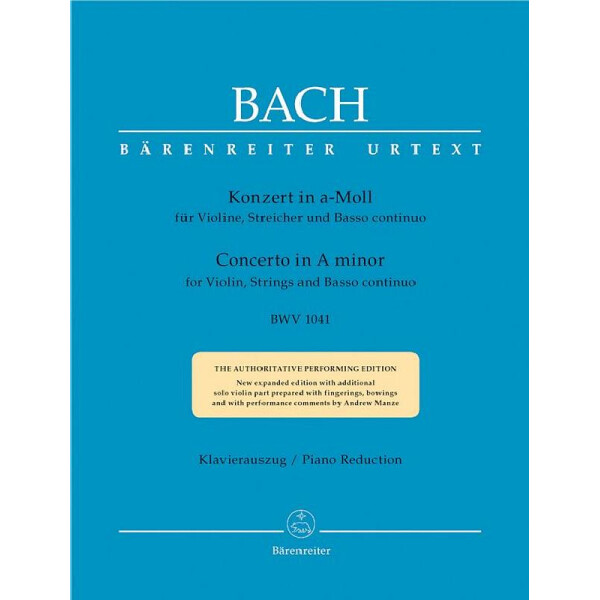 BACH

BÄRENREITER URTEXT

Konzert in a-Moll
für Violine, Streicher und Basso continuo

Concerto in A minor
for Violin, Strings and Basso continuo

BWV 1041

THE AUTHORITATIVE PERFORMING EDITION
New expanded edition with additional solo violin part prepared with fingerings, bowings and with performance comments by Andrew Manze

Klavierauszug / Piano Reduction

Bärenreiter